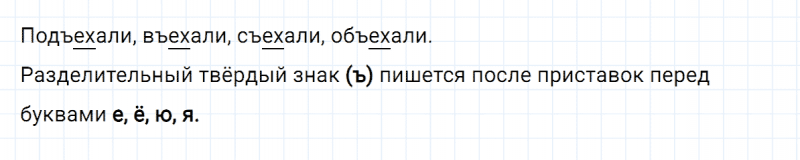 Подъехали, въехали, съехали, объехали.

Разделительный твёрдый знак (ъ) пишется после приставок перед буквами е, ё, ю, я.